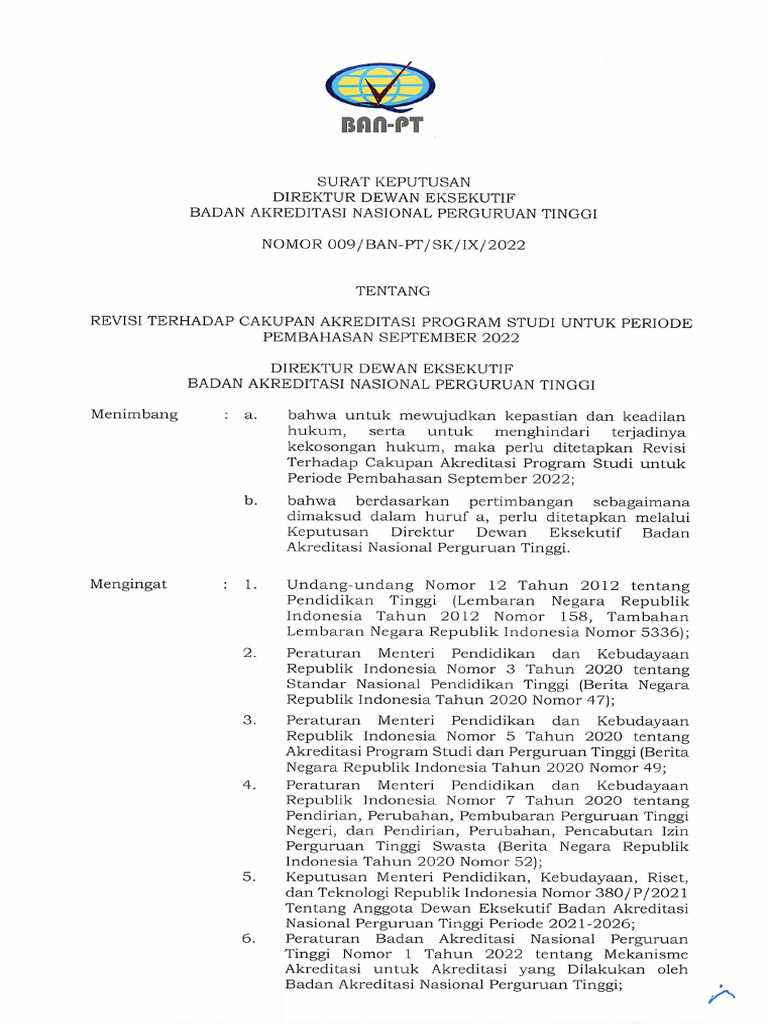 BAN-PT

SURAT KEPUTUSAN
DIREKTUR DEWAN EKSEKUTIF
BADAN AKREDITASI NASIONAL PERGURUAN TINGGI

NOMOR 009/BAN-PT/SK/IX/2022

TENTANG

REVISI TERHADAP CAKUPAN AKREDITASI PROGRAM STUDI UNTUK PERIODE PEMBAHASAN SEPTEMBER 2022

DIREKTUR DEWAN EKSEKUTIF
BADAN AKREDITASI NASIONAL PERGURUAN TINGGI

Menimbang : a. bahwa untuk mewujudkan kepastian dan keadilan hukum, serta untuk menghindari terjadinya kekosongan hukum, maka perlu ditetapkan Revisi Terhadap Cakupan Akreditasi Program Studi untuk Periode Pembahasan September 2022;

b. bahwa berdasarkan pertimbangan sebagaimana dimaksud dalam huruf a, perlu ditetapkan melalui Keputusan Direktur Dewan Eksekutif Badan Akreditasi Nasional Perguruan Tinggi.

Mengingat : 1. Undang-undang Nomor 12 Tahun 2012 tentang Pendidikan Tinggi (Lembaran Negara Republik Indonesia Tahun 2012 Nomor 158, Tambahan Lembaran Negara Republik Indonesia Nomor 5336);

2. Peraturan Menteri Pendidikan dan Kebudayaan Republik Indonesia Nomor 3 Tahun 2020 tentang Standar Nasional Pendidikan Tinggi (Berita Negara Republik Indonesia Tahun 2020 Nomor 47);

3. Peraturan Menteri Pendidikan dan Kebudayaan Republik Indonesia Nomor 5 Tahun 2020 tentang Akreditasi Program Studi dan Perguruan Tinggi (Berita Negara Republik Indonesia Tahun 2020 Nomor 49;

4. Peraturan Menteri Pendidikan dan Kebudayaan Republik Indonesia Nomor 7 Tahun 2020 tentang Pendirian, Perubahan, Pembubaran Perguruan Tinggi Negeri, dan Pendirian, Perubahan, Pencabutan Izin Perguruan Tinggi Swasta (Berita Negara Republik Indonesia Tahun 2020 Nomor 52);

5. Keputusan Menteri Pendidikan, Kebudayaan, Riset, dan Teknologi Republik Indonesia Nomor 380/P/2021 Tentang Anggota Dewan Eksekutif Badan Akreditasi Nasional Perguruan Tinggi Periode 2021-2026;

6. Peraturan Badan Akreditasi Nasional Perguruan Tinggi Nomor 1 Tahun 2022 tentang Mekanisme Akreditasi untuk Akreditasi yang Dilakukan oleh Badan Akreditasi Nasional Perguruan Tinggi;